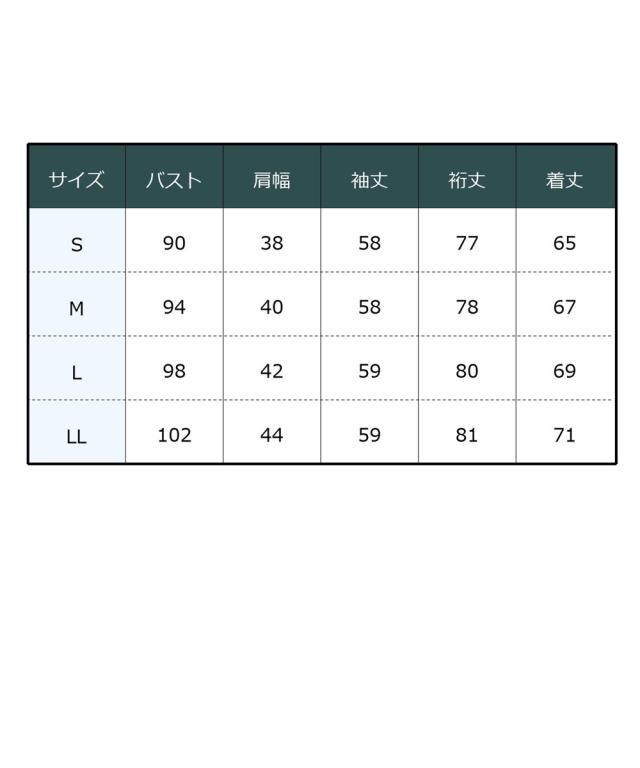 | サイズ | バスト | 肩幅 | 袖丈 | 裄丈 | 着丈 |
|---|---|---|---|---|---|
| S | 90 | 38 | 58 | 77 | 65 |
| M | 94 | 40 | 58 | 78 | 67 |
| L | 98 | 42 | 59 | 80 | 69 |
| LL | 102 | 44 | 59 | 81 | 71 |